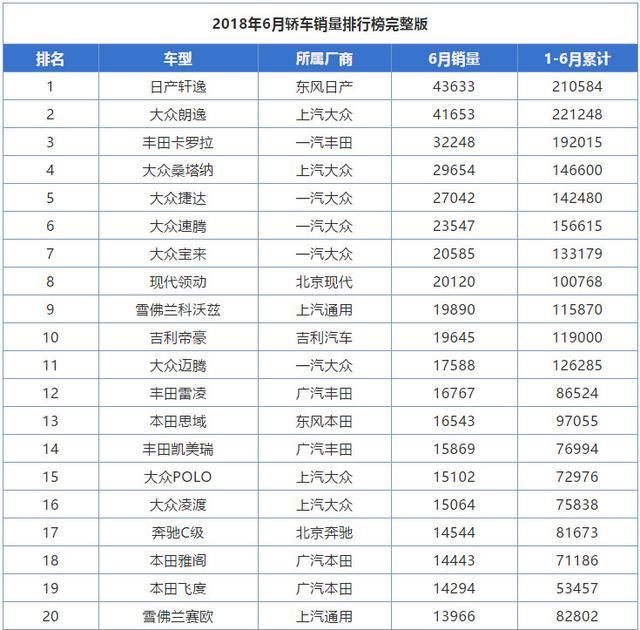 2018年6月轿车销量排行榜完整版

| 排名 | 车型 | 所属厂商 | 6月销量 | 1-6月累计 |
|---|---|---|---|---|
| 1 | 日产轩逸 | 东风日产 | 43633 | 210584 |
| 2 | 大众朗逸 | 上汽大众 | 41653 | 221248 |
| 3 | 丰田卡罗拉 | 一汽丰田 | 32248 | 192015 |
| 4 | 大众桑塔纳 | 上汽大众 | 29654 | 146600 |
| 5 | 大众捷达 | 一汽大众 | 27042 | 142480 |
| 6 | 大众速腾 | 一汽大众 | 23547 | 156615 |
| 7 | 大众宝来 | 一汽大众 | 20585 | 133179 |
| 8 | 现代领动 | 北京现代 | 20120 | 100768 |
| 9 | 雪佛兰科沃兹 | 上汽通用 | 19890 | 115870 |
| 10 | 吉利帝豪 | 吉利汽车 | 19645 | 119000 |
| 11 | 大众迈腾 | 一汽大众 | 17588 | 126285 |
| 12 | 丰田雷凌 | 广汽丰田 | 16767 | 86524 |
| 13 | 本田思域 | 东风本田 | 16543 | 97055 |
| 14 | 丰田凯美瑞 | 广汽丰田 | 15869 | 76994 |
| 15 | 大众POLO | 上汽大众 | 15102 | 72976 |
| 16 | 大众凌渡 | 上汽大众 | 15064 | 75838 |
| 17 | 奔驰C级 | 北京奔驰 | 14544 | 81673 |
| 18 | 本田雅阁 | 广汽本田 | 14443 | 71186 |
| 19 | 本田飞度 | 广汽本田 | 14294 | 53457 |
| 20 | 雪佛兰赛欧 | 上汽通用 | 13966 | 82802 |